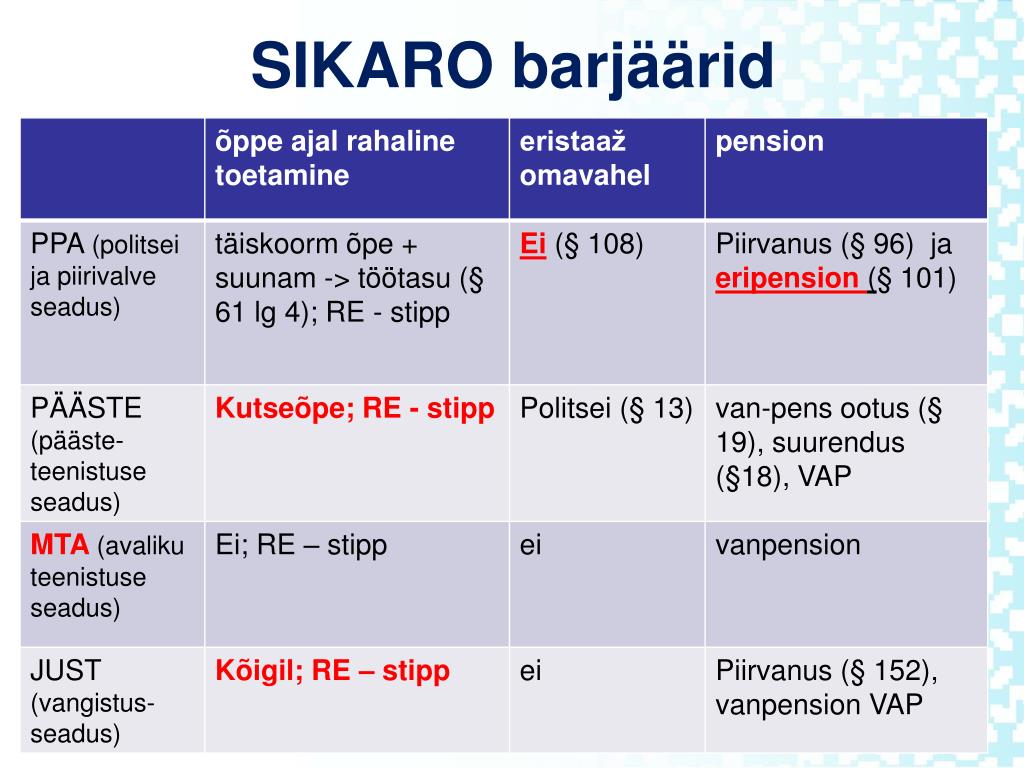 SIKARO barjäärid

| | õppe ajal rahaline toetamine | eristaaž omavahel | pension |
|---|---|---|---|
| PPA (politsei ja piirivalve seadus) | täiskoorm õpe + suunam -> töötasu (§ 61 lg 4); RE - stipp | Ei (§ 108) | Piirvanus (§ 96) ja eripension (§ 101) |
| PÄÄSTE (pääste-teenistuse seadus) | Kutseõpe; RE - stipp | Politsei (§ 13) | van-pens ootus (§ 19), suurendus (§18), VAP |
| MTA (avaliku teenistuse seadus) | Ei; RE – stipp | ei | vanpension |
| JUST (vangistus-seadus) | Kõigil; RE – stipp | ei | Piirvanus (§ 152), vanpension VAP |